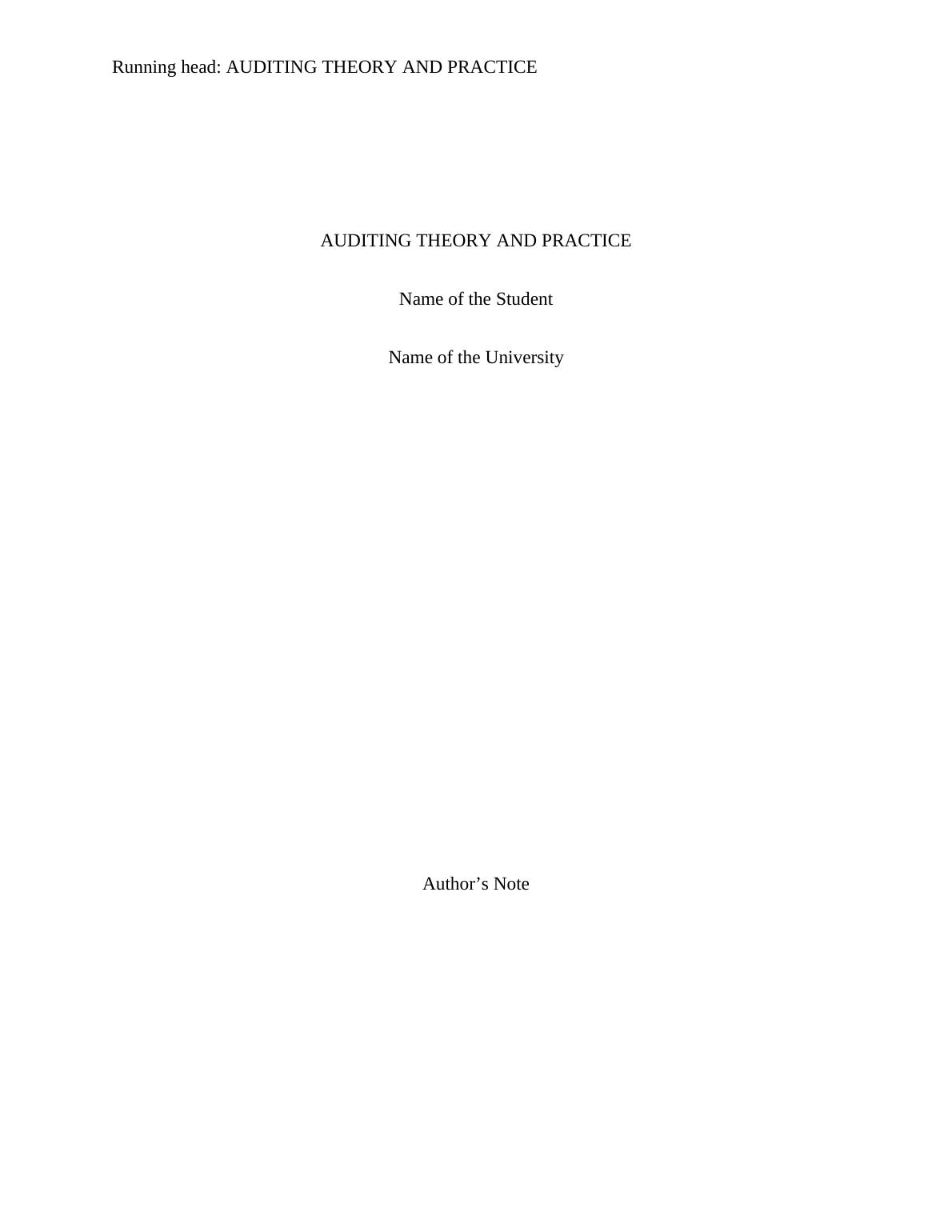 Running head: AUDITING THEORY AND PRACTICE

AUDITING THEORY AND PRACTICE

Name of the Student

Name of the University

Author's Note